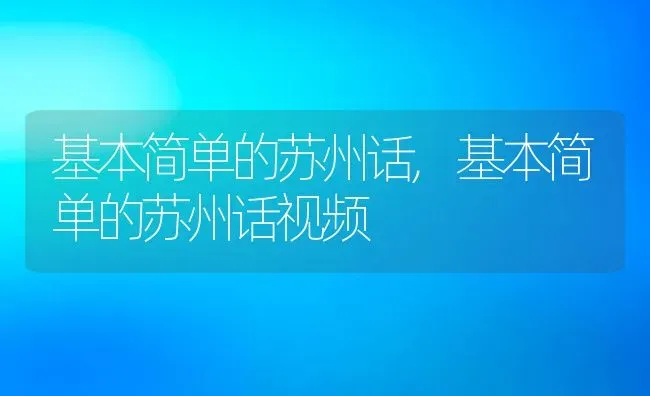 基本简单的苏州话,基本简单的苏州话视频